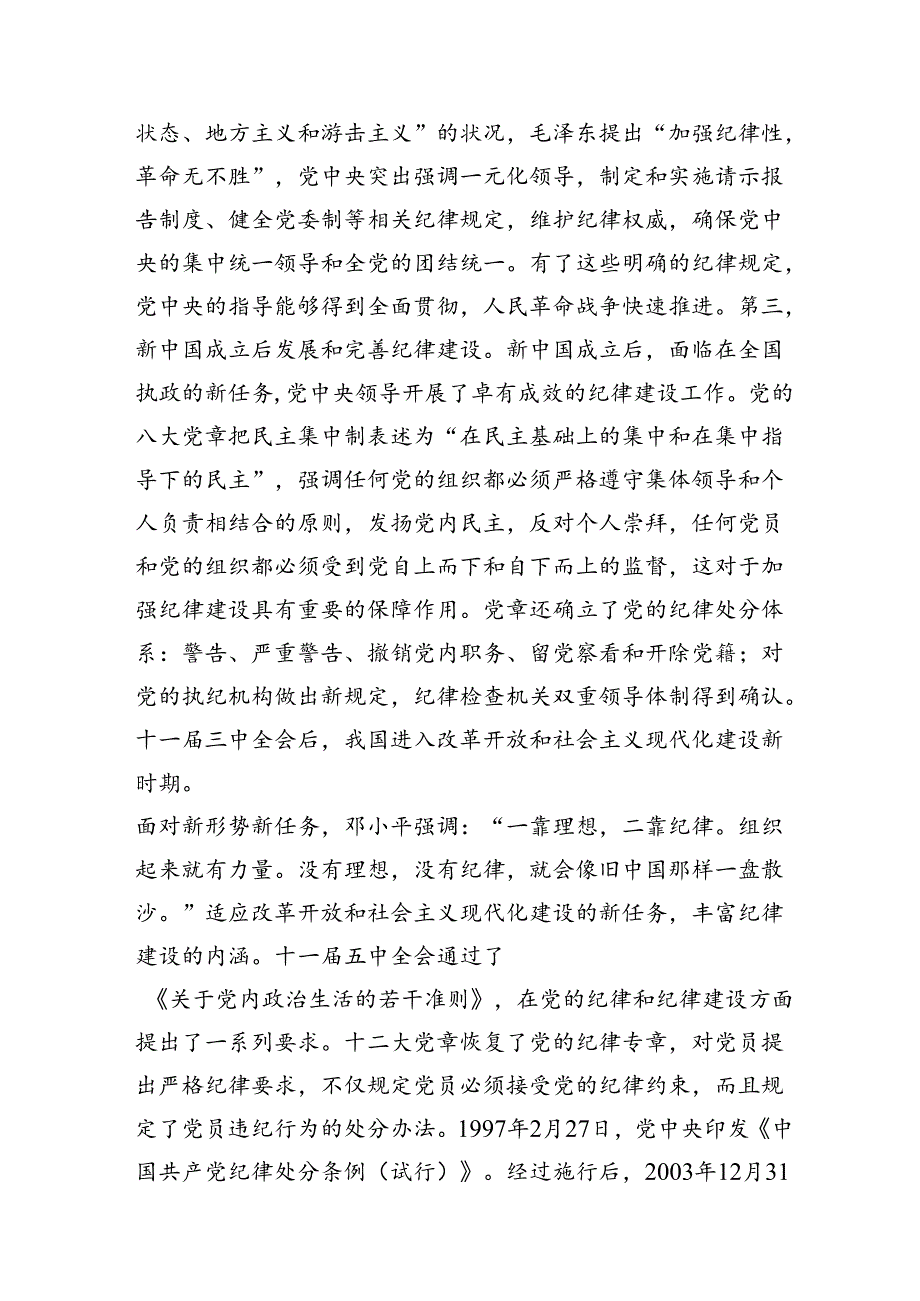 状态、地方主义和游击主义”的状况，毛泽东提出“加强纪律性，革命无不胜”，党中央突出强调一元化领导，制定和实施请示报告制度、健全党委制等相关纪律规定，维护纪律权威，确保党中央的集中统一领导和全党的团结统一。有了这些明确的纪律规定，党中央的指导能够得到全面贯彻，人民革命战争快速推进。第三，新中国成立后发展和完善纪律建设。新中国成立后，面临在全国执政的新任务，党中央领导开展了卓有成效的纪律建设工作。党的八大党章把民主集中制表述为“在民主基础上的集中和在集中指导下的民主”，强调任何党的组织都必须严格遵守集体领导和个人负责相结合的原则，发扬党内民主，反对个人崇拜，任何党员和党的组织都必须受到党自上而下和自下而上的监督，这对于加强纪律建设具有重要的保障作用。党章还确立了党的纪律处分体系：警告、严重警告、撤销党内职务、留党察看和开除党籍；对党的执纪机构做出新规定，纪律检查机关双重领导体制得到确认。十一届三中全会后，我国进入改革开放和社会主义现代化建设新时期。

面对新形势新任务，邓小平强调：“一靠理想，二靠纪律。组织起来就有力量。没有理想，没有纪律，就会像旧中国那样一盘散沙。”适应改革开放和社会主义现代化建设的新任务，丰富纪律建设的内涵。十一届五中全会通过了

《关于党内政治生活的若干准则》，在党的纪律和纪律建设方面提出了一系列要求。十二大党章恢复了党的纪律专章，对党员提出严格纪律要求，不仅规定党员必须接受党的纪律约束，而且规定了党员违纪行为的处分办法。1997年2月27日，党中央印发《中国共产党纪律处分条例（试行）》。经过施行后，2003年12月31